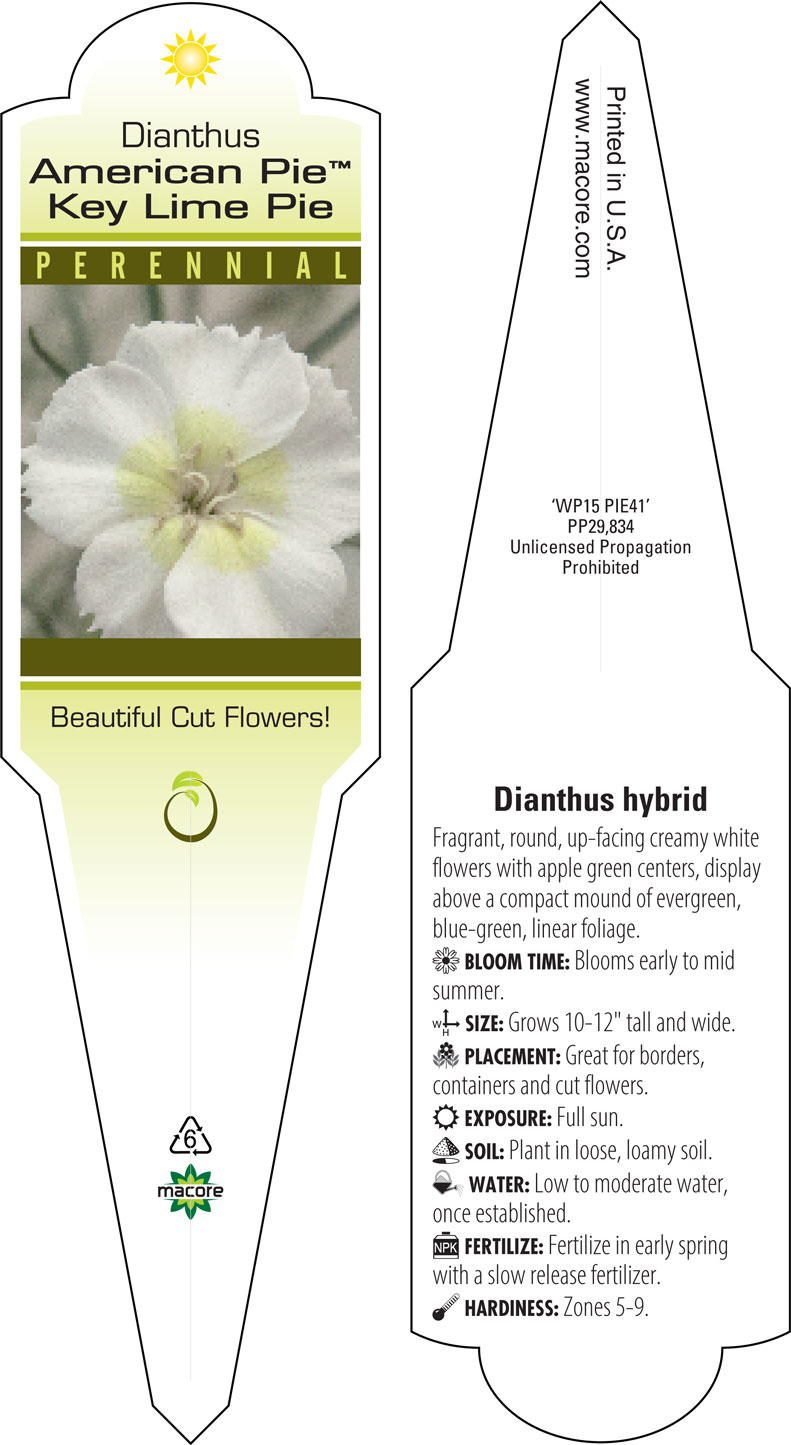 Dianthus
American Pie™
Key Lime Pie

PERENNIAL

Beautiful Cut Flowers!

6

macore

Printed in U.S.A.
www.macore.com

'WP15 PIE41'
PP29,834
Unlicensed Propagation
Prohibited

Dianthus hybrid

Fragrant, round, up-facing creamy white flowers with apple green centers, display above a compact mound of evergreen, blue-green, linear foliage.

BLOOM TIME: Blooms early to mid summer.

W H SIZE: Grows 10-12" tall and wide.

PLACEMENT: Great for borders, containers and cut flowers.

EXPOSURE: Full sun.

SOIL: Plant in loose, loamy soil.

WATER: Low to moderate water, once established.

NPK FERTILIZE: Fertilize in early spring with a slow release fertilizer.

HARDINESS: Zones 5-9.